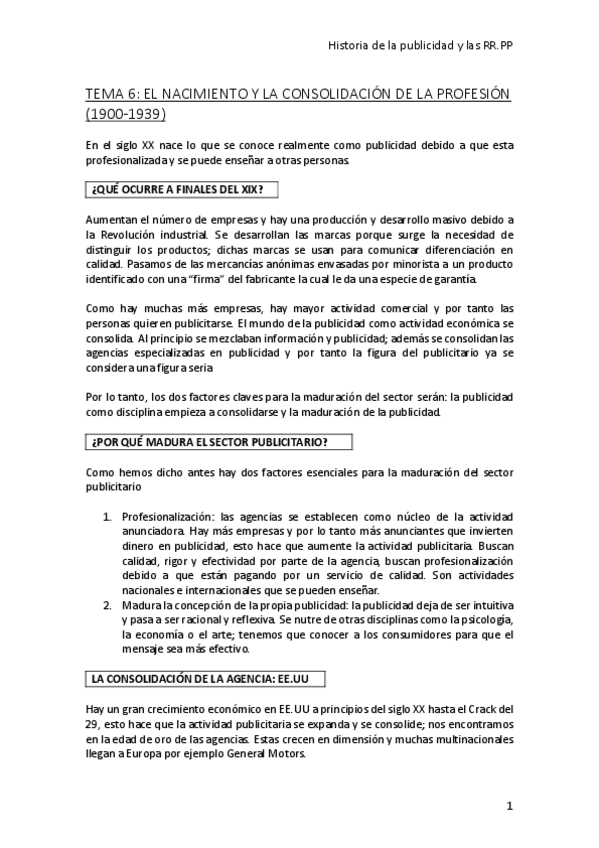 Historia de la publicidad y las RR.PP

TEMA 6: EL NACIMIENTO Y LA CONSOLIDACIÓN DE LA PROFESIÓN (1900-1939)

En el siglo XX nace lo que se conoce realmente como publicidad debido a que esta profesionalizada y se puede enseñar a otras personas.

¿QUÉ OCURRE A FINALES DEL XIX?

Aumentan el número de empresas y hay una producción y desarrollo masivo debido a la Revolución industrial. Se desarrollan las marcas porque surge la necesidad de distinguir los productos; dichas marcas se usan para comunicar diferenciación en calidad. Pasamos de las mercancías anónimas envasadas por minorista a un producto identificado con una "firma" del fabricante la cual le da una especie de garantía.

Como hay muchas más empresas, hay mayor actividad comercial y por tanto las personas quieren publicitarse. El mundo de la publicidad como actividad económica se consolida. Al principio se mezclaban información y publicidad; además se consolidan las agencias especializadas en publicidad y por tanto la figura del publicitario ya se considera una figura seria.

Por lo tanto, los dos factores claves para la maduración del sector serán: la publicidad como disciplina empieza a consolidarse y la maduración de la publicidad.

¿POR QUÉ MADURA EL SECTOR PUBLICITARIO?

Como hemos dicho antes hay dos factores esenciales para la maduración del sector publicitario

1. Profesionalización: las agencias se establecen como núcleo de la actividad anunciadora. Hay más empresas y por lo tanto más anunciantes que invierten dinero en publicidad, esto hace que aumente la actividad publicitaria. Buscan calidad, rigor y efectividad por parte de la agencia, buscan profesionalización debido a que están pagando por un servicio de calidad. Son actividades nacionales e internacionales que se pueden enseñar.
2. Madura la concepción de la propia publicidad: la publicidad deja de ser intuitiva y pasa a ser racional y reflexiva. Se nutre de otras disciplinas como la psicología, la economía o el arte; tenemos que conocer a los consumidores para que el mensaje sea más efectivo.

LA CONSOLIDACIÓN DE LA AGENCIA: EE.UU

Hay un gran crecimiento económico en EE.UU a principios del siglo XX hasta el Crack del 29, esto hace que la actividad publicitaria se expanda y se consolide; nos encontramos en la edad de oro de las agencias. Estas crecen en dimensión y muchas multinacionales llegan a Europa por ejemplo General Motors.

1